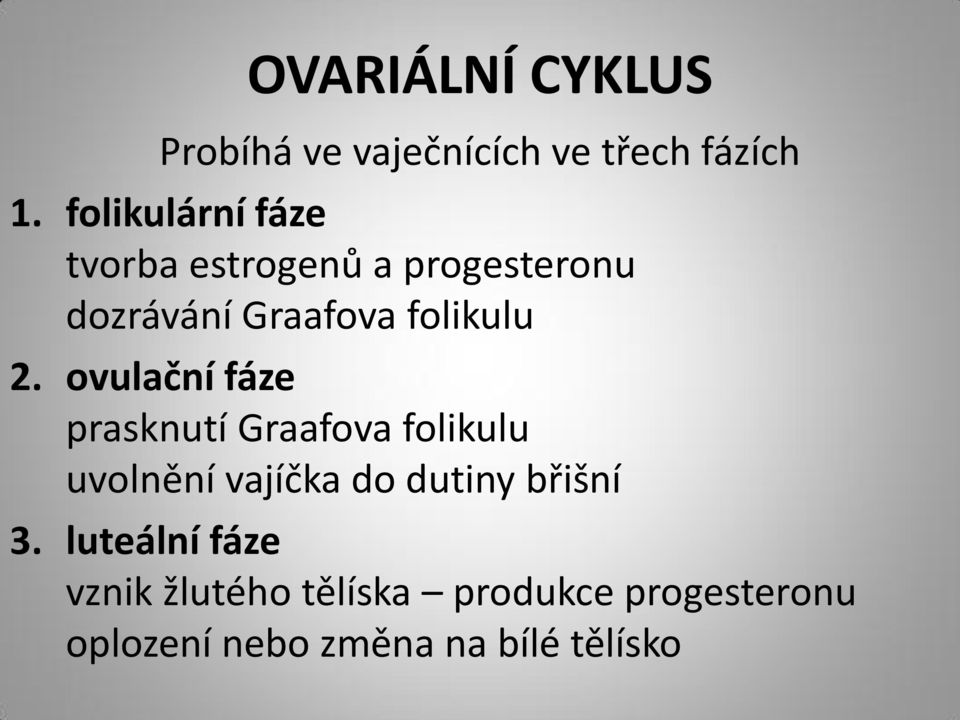 OVARIÁLNÍ CYKLUS

Probíhá ve vaječnících ve třech fázích

1. folikulární fáze
tvorba estrogenů a progesteronu
dozrávání Graafova folikulu

2. ovulační fáze
prasknutí Graafova folikulu
uvolnění vajíčka do dutiny břišní

3. luteální fáze
vznik žlutého tělíska – produkce progesteronu
oplození nebo změna na bílé tělísko